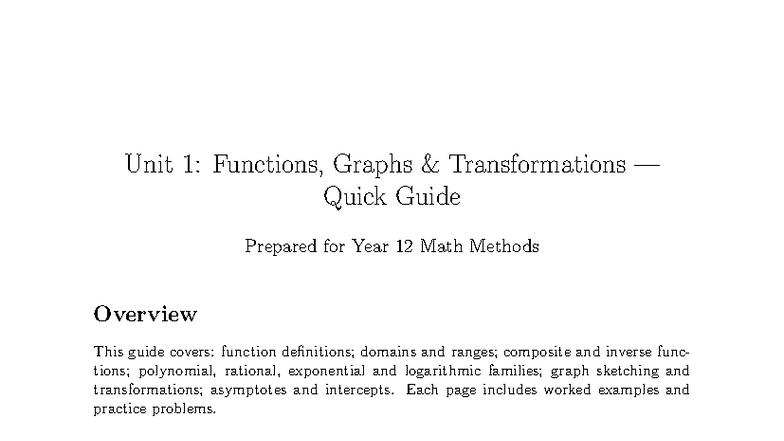 Unit 1: Functions, Graphs & Transformations — Quick Guide

Prepared for Year 12 Math Methods

Overview

This guide covers: function definitions; domains and ranges; composite and inverse functions; polynomial, rational, exponential and logarithmic families; graph sketching and transformations; asymptotes and intercepts. Each page includes worked examples and practice problems.